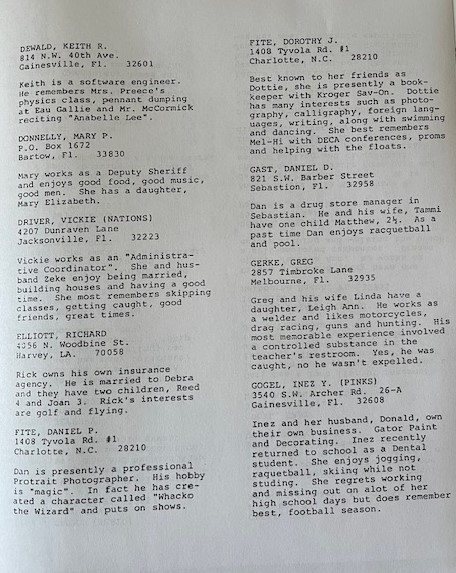 DEWALD, KEITH R.
814 N.W. 40th Ave.
Gainesville, Fl. 32601

Keith is a software engineer. He remembers Mrs. Preece's physics class, pennant dumping at Eau Gallie and Mr. McCormick reciting "Anabelle Lee".

DONNELLY, MARY P.
P.O. Box 1672
Bartow, Fl. 33830

Mary works as a Deputy Sheriff and enjoys good food, good music, good men. She has a daughter, Mary Elizabeth.

DRIVER, VICKIE (NATIONS)
4207 Dunraven Lane
Jacksonville, Fl. 32223

Vickie works as an "Administrative Coordinator". She and husband Zeke enjoy being married, building houses and having a good time. She most remembers skipping classes, getting caught, good friends, great times.

ELLIOTT, RICHARD
4056 N. Woodbine St.
Harvey, LA. 70058

Rick owns his own insurance agency. He is married to Debra and they have two children, Reed 4 and Joan 3. Rick's interests are golf and flying.

FITE, DANIEL P.
1408 Tyvola Rd. #1
Charlotte, N.C. 28210

Dan is presently a professional Protrait Photographer. His hobby is "magic". In fact he has created a character called "Whacko the Wizard" and puts on shows.

FITE, DOROTHY J.
1408 Tyvola Rd. #1
Charlotte, N.C. 28210

Best known to her friends as Dottie, she is presently a bookkeeper with Kroger Sav-On. Dottie has many interests such as photography, calligraphy, foreign languages, writing, along with swimming and dancing. She best remembers Mel-Hi with DECA conferences, proms and helping with the floats.

GAST, DANIEL D.
821 S.W. Barber Street
Sebastion, Fl. 32958

Dan is a drug store manager in Sebastian. He and his wife, Tammi have one child Matthew, 2½. As a past time Dan enjoys racquetball and pool.

GERKE, GREG
2857 Timbroke Lane
Melbourne, Fl. 32935

Greg and his wife Linda have a daughter, Leigh Ann. He works as a welder and likes motorcycles, drag racing, guns and hunting. His most memorable experience involved a controlled substance in the teacher's restroom. Yes, he was caught, no he wasn't expelled.

GOGEL, INEZ Y. (PINKS)
3540 S.W. Archer Rd. 26-A
Gainesville, Fl. 32608

Inez and her husband, Donald, own their own business. Gator Paint and Decorating. Inez recently returned to school as a Dental student. She enjoys jogging, raquetball, skiing while not studing. She regrets working and missing out on alot of her high school days but does remember best, football season.